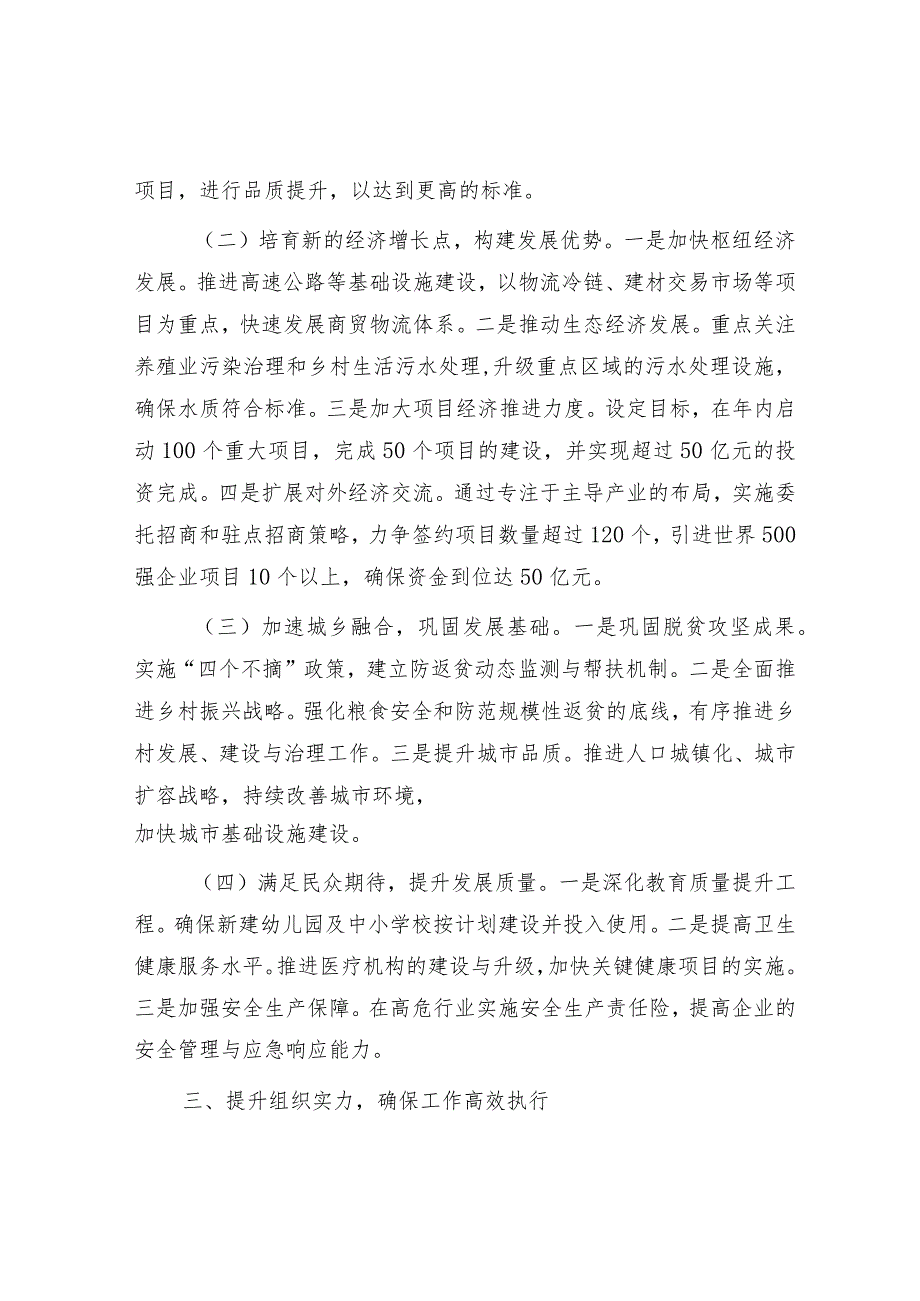 项目，进行品质提升，以达到更高的标准。

（二）培育新的经济增长点，构建发展优势。一是加快枢纽经济发展。推进高速公路等基础设施建设，以物流冷链、建材交易市场等项目为重点，快速发展商贸物流体系。二是推动生态经济发展。重点关注养殖业污染治理和乡村生活污水处理，升级重点区域的污水处理设施，确保水质符合标准。三是加大项目经济推进力度。设定目标，在年内启动100个重大项目，完成50个项目的建设，并实现超过50亿元的投资完成。四是扩展对外经济交流。通过专注于主导产业的布局，实施委托招商和驻点招商策略，力争签约项目数量超过120个，引进世界500强企业项目10个以上，确保资金到位达50亿元。

（三）加速城乡融合，巩固发展基础。一是巩固脱贫攻坚成果。实施“四个不摘”政策，建立防返贫动态监测与帮扶机制。二是全面推进乡村振兴战略。强化粮食安全和防范规模性返贫的底线，有序推进乡村发展、建设与治理工作。三是提升城市品质。推进人口城镇化、城市扩容战略，持续改善城市环境，
加快城市基础设施建设。

（四）满足民众期待，提升发展质量。一是深化教育质量提升工程。确保新建幼儿园及中小学校按计划建设并投入使用。二是提高卫生健康服务水平。推进医疗机构的建设与升级，加快关键健康项目的实施。三是加强安全生产保障。在高危行业实施安全生产责任险，提高企业的安全管理与应急响应能力。

三、提升组织实力，确保工作高效执行